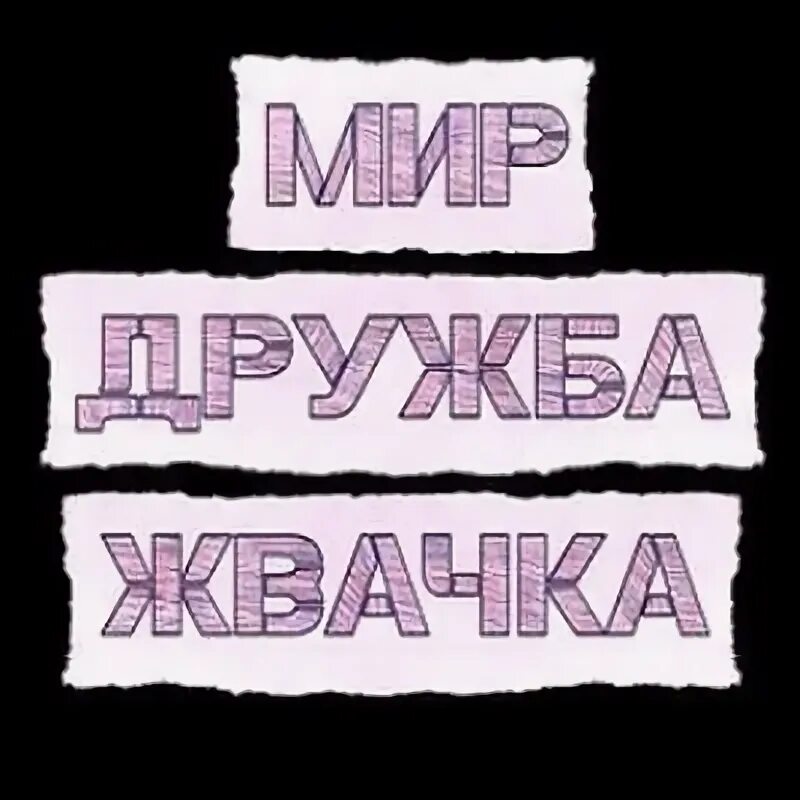 МИР
ДРУЖБА
ЖВАЧКА